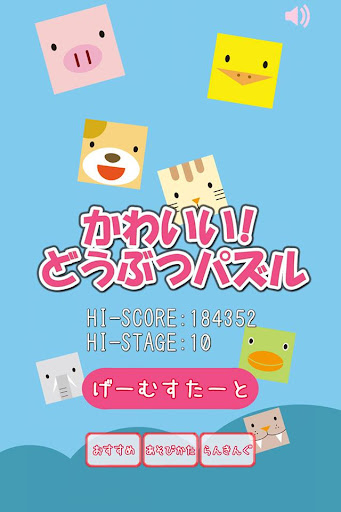 かわいい!
どうぶつパズル

HI-SCORE:184352
HI-STAGE:10

げーむすたーと

おすすめ あそびかた らんきんぐ